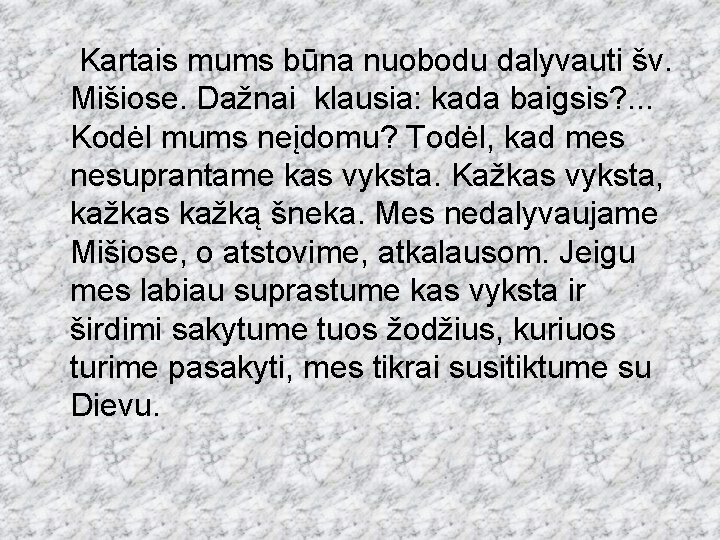 Kartais mums būna nuobodu dalyvauti šv. Mišiose. Dažnai  klausia: kada baigsis?... Kodėl mums neįdomu? Todėl, kad mes nesuprantame kas vyksta. Kažkas vyksta, kažkas kažką šneka. Mes nedalyvaujame Mišiose, o atstovime, atkalausom. Jeigu mes labiau suprastume kas vyksta ir širdimi sakytume tuos žodžius, kuriuos turime pasakyti, mes tikrai susitiktume su Dievu.